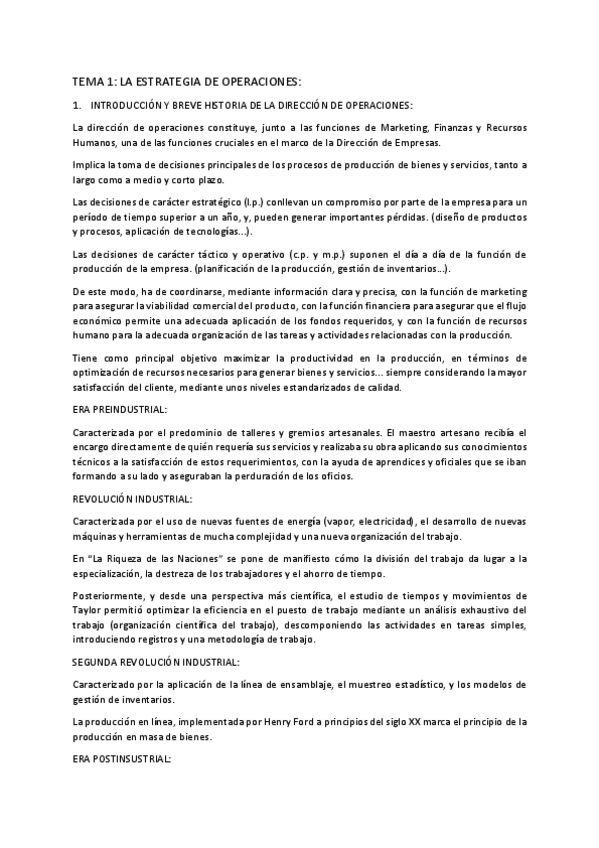 TEMA 1: LA ESTRATEGIA DE OPERACIONES:

1. INTRODUCCIÓN Y BREVE HISTORIA DE LA DIRECCIÓN DE OPERACIONES:

La dirección de operaciones constituye, junto a las funciones de Marketing, Finanzas y Recursos Humanos, una de las funciones cruciales en el marco de la Dirección de Empresas.

Implica la toma de decisiones principales de los procesos de producción de bienes y servicios, tanto a largo como a medio y corto plazo.

Las decisiones de carácter estratégico (l.p.) conllevan un compromiso por parte de la empresa para un período de tiempo superior a un año, y, pueden generar importantes pérdidas. (diseño de productos y procesos, aplicación de tecnologías...).

Las decisiones de carácter táctico y operativo (c.p. y m.p.) suponen el día a día de la función de producción de la empresa. (planificación de la producción, gestión de inventarios...).

De este modo, ha de coordinarse, mediante información clara y precisa, con la función de marketing para asegurar la viabilidad comercial del producto, con la función financiera para asegurar que el flujo económico permite una adecuada aplicación de los fondos requeridos, y con la función de recursos humano para la adecuada organización de las tareas y actividades relacionadas con la producción.

Tiene como principal objetivo maximizar la productividad en la producción, en términos de optimización de recursos necesarios para generar bienes y servicios... siempre considerando la mayor satisfacción del cliente, mediante unos niveles estandarizados de calidad.

ERA PREINDUSTRIAL:

Caracterizada por el predominio de talleres y gremios artesanales. El maestro artesano recibía el encargo directamente de quién requería sus servicios y realizaba su obra aplicando sus conocimientos técnicos a la satisfacción de estos requerimientos, con la ayuda de aprendices y oficiales que se iban formando a su lado y aseguraban la perduración de los oficios.

REVOLUCIÓN INDUSTRIAL:

Caracterizada por el uso de nuevas fuentes de energía (vapor, electricidad), el desarrollo de nuevas máquinas y herramientas de mucha complejidad y una nueva organización del trabajo.

En "La Riqueza de las Naciones" se pone de manifiesto cómo la división del trabajo da lugar a la especialización, la destreza de los trabajadores y el ahorro de tiempo.

Posteriormente, y desde una perspectiva más científica, el estudio de tiempos y movimientos de Taylor permitió optimizar la eficiencia en el puesto de trabajo mediante un análisis exhaustivo del trabajo (organización científica del trabajo), descomponiendo las actividades en tareas simples, introduciendo registros y una metodología de trabajo.

SEGUNDA REVOLUCIÓN INDUSTRIAL:

Caracterizado por la aplicación de la línea de ensamblaje, el muestreo estadístico, y los modelos de gestión de inventarios.

La producción en línea, implementada por Henry Ford a principios del siglo XX marca el principio de la producción en masa de bienes.

ERA POSTINSUSTRIAL: